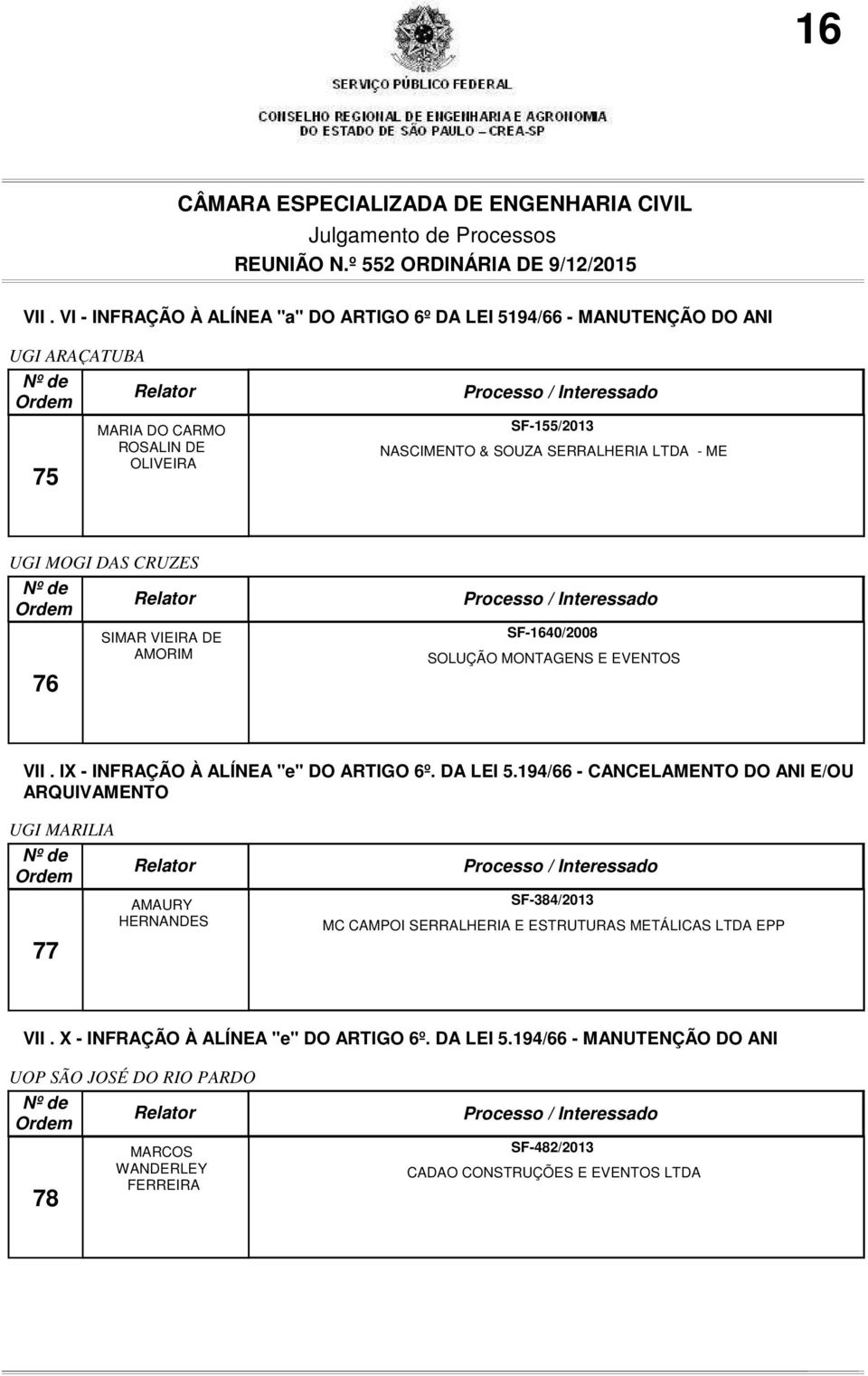 16

SERVIÇO PÚBLICO FEDERAL

CONSELHO REGIONAL DE ENGENHARIA E AGRONOMIA DO ESTADO DE SÃO PAULO - CREA-SP

CÂMARA ESPECIALIZADA DE ENGENHARIA CIVIL

Julgamento de Processos

REUNIÃO N.º 552 ORDINÁRIA DE 9/12/2015

VII . VI - INFRAÇÃO À ALÍNEA "a" DO ARTIGO 6º DA LEI 5194/66 - MANUTENÇÃO DO ANI

UGI ARAÇATUBA

| Nº de Ordem | Relator | Processo / Interessado |
|---|---|---|
| 75 | MARIA DO CARMO ROSALIN DE OLIVEIRA | SF-155/2013 NASCIMENTO & SOUZA SERRALHERIA LTDA - ME |

UGI MOGI DAS CRUZES

| Nº de Ordem | Relator | Processo / Interessado |
|---|---|---|
| 76 | SIMAR VIEIRA DE AMORIM | SF-1640/2008 SOLUÇÃO MONTAGENS E EVENTOS |

VII . IX - INFRAÇÃO À ALÍNEA "e" DO ARTIGO 6º. DA LEI 5.194/66 - CANCELAMENTO DO ANI E/OU ARQUIVAMENTO

UGI MARILIA

| Nº de Ordem | Relator | Processo / Interessado |
|---|---|---|
| 77 | AMAURY HERNANDES | SF-384/2013 MC CAMPOI SERRALHERIA E ESTRUTURAS METÁLICAS LTDA EPP |

VII . X - INFRAÇÃO À ALÍNEA "e" DO ARTIGO 6º. DA LEI 5.194/66 - MANUTENÇÃO DO ANI

UOP SÃO JOSÉ DO RIO PARDO

| Nº de Ordem | Relator | Processo / Interessado |
|---|---|---|
| 78 | MARCOS WANDERLEY FERREIRA | SF-482/2013 CADAO CONSTRUÇÕES E EVENTOS LTDA |